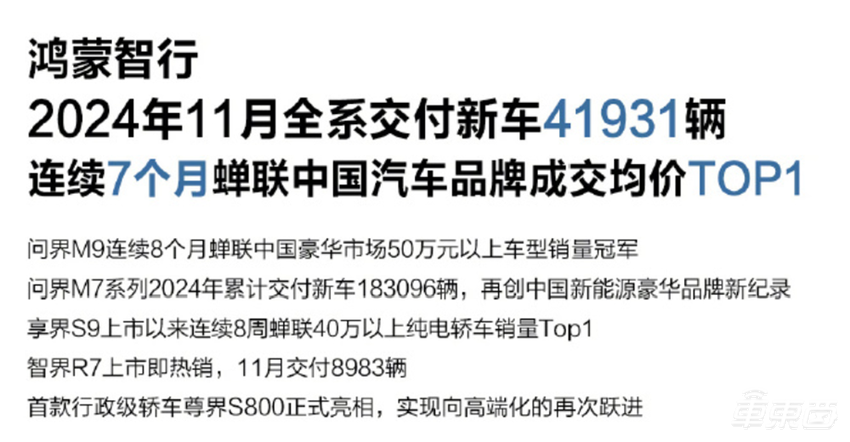 鸿蒙智行
2024年11月全系交付新车41931辆
连续7个月蝉联中国汽车品牌成交均价TOP1

问界M9连续8个月蝉联中国豪华市场50万元以上车型销量冠军
问界M7系列2024年累计交付新车183096辆，再创中国新能源豪华品牌新纪录
享界S9上市以来连续8周蝉联40万以上纯电轿车销量Top1
智界R7上市即热销，11月交付8983辆
首款行政级轿车尊界S800正式亮相，实现向高端化的再次跃进

车东西